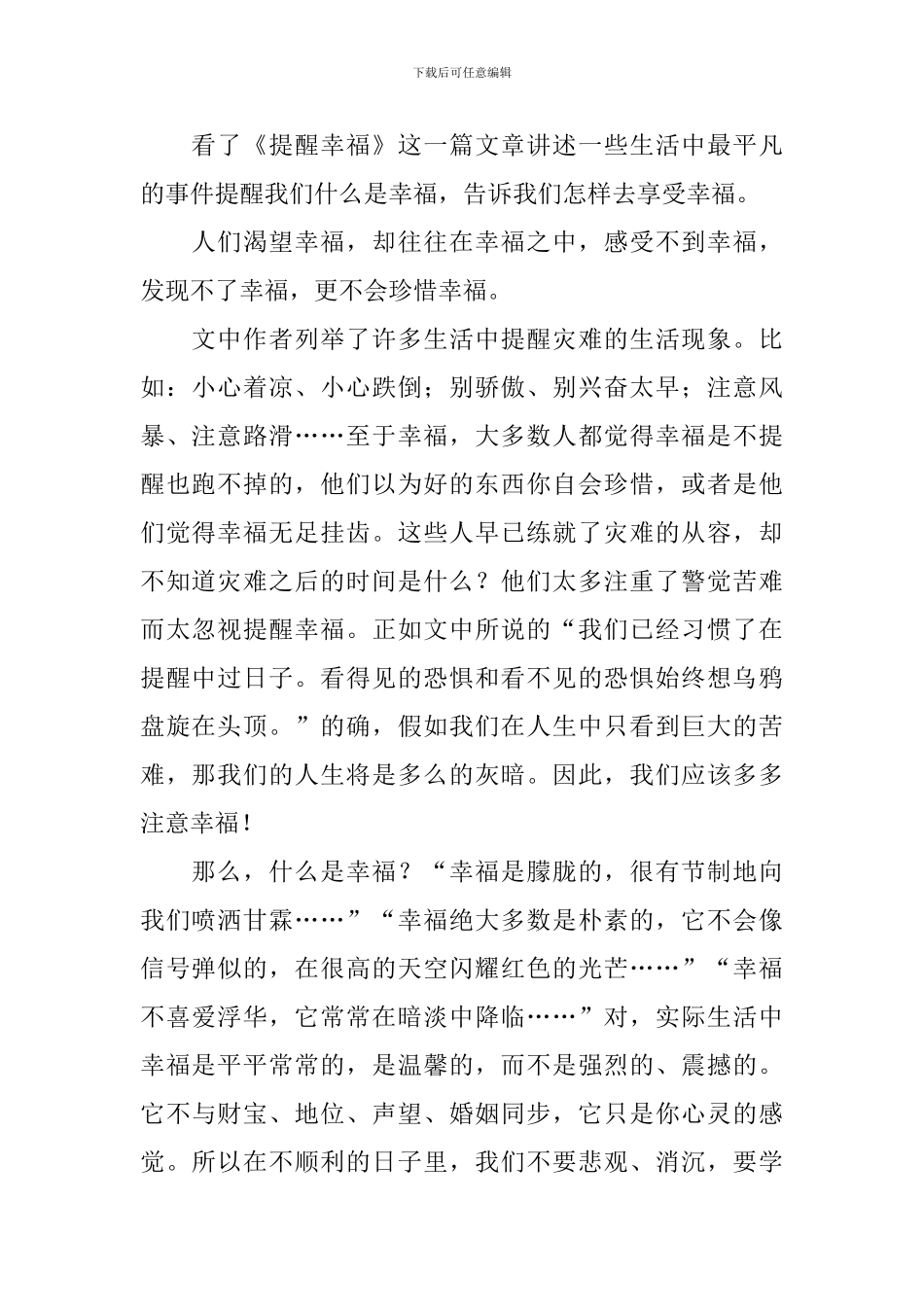 下载后可任意编辑

看了《提醒幸福》这一篇文章讲述一些生活中最平凡的事件提醒我们什么是幸福，告诉我们怎样去享受幸福。

人们渴望幸福，却往往在幸福之中，感受不到幸福，发现不了幸福，更不会珍惜幸福。

文中作者列举了许多生活中提醒灾难的生活现象。比如：小心着凉、小心跌倒；别骄傲、别兴奋太早；注意风暴、注意路滑……至于幸福，大多数人都觉得幸福是不提醒也跑不掉的，他们以为好的东西你自会珍惜，或者是他们觉得幸福无足挂齿。这些人早已练就了灾难的从容，却不知道灾难之后的时间是什么？他们太多注重了警觉苦难而太忽视提醒幸福。正如文中所说的“我们已经习惯了在提醒中过日子。看得见的恐惧和看不见的恐惧始终想乌鸦盘旋在头顶。”的确，假如我们在人生中只看到巨大的苦难，那我们的人生将是多么的灰暗。因此，我们应该多多注意幸福！

那么，什么是幸福？“幸福是朦胧的，很有节制地向我们喷洒甘霖……”“幸福绝大多数是朴素的，它不会像信号弹似的，在很高的天空闪耀红色的光芒……”“幸福不喜爱浮华，它常常在暗淡中降临……”对，实际生活中幸福是平平常常的，是温馨的，而不是强烈的、震撼的。它不与财宝、地位、声望、婚姻同步，它只是你心灵的感觉。所以在不顺利的日子里，我们不要悲观、消沉，要学